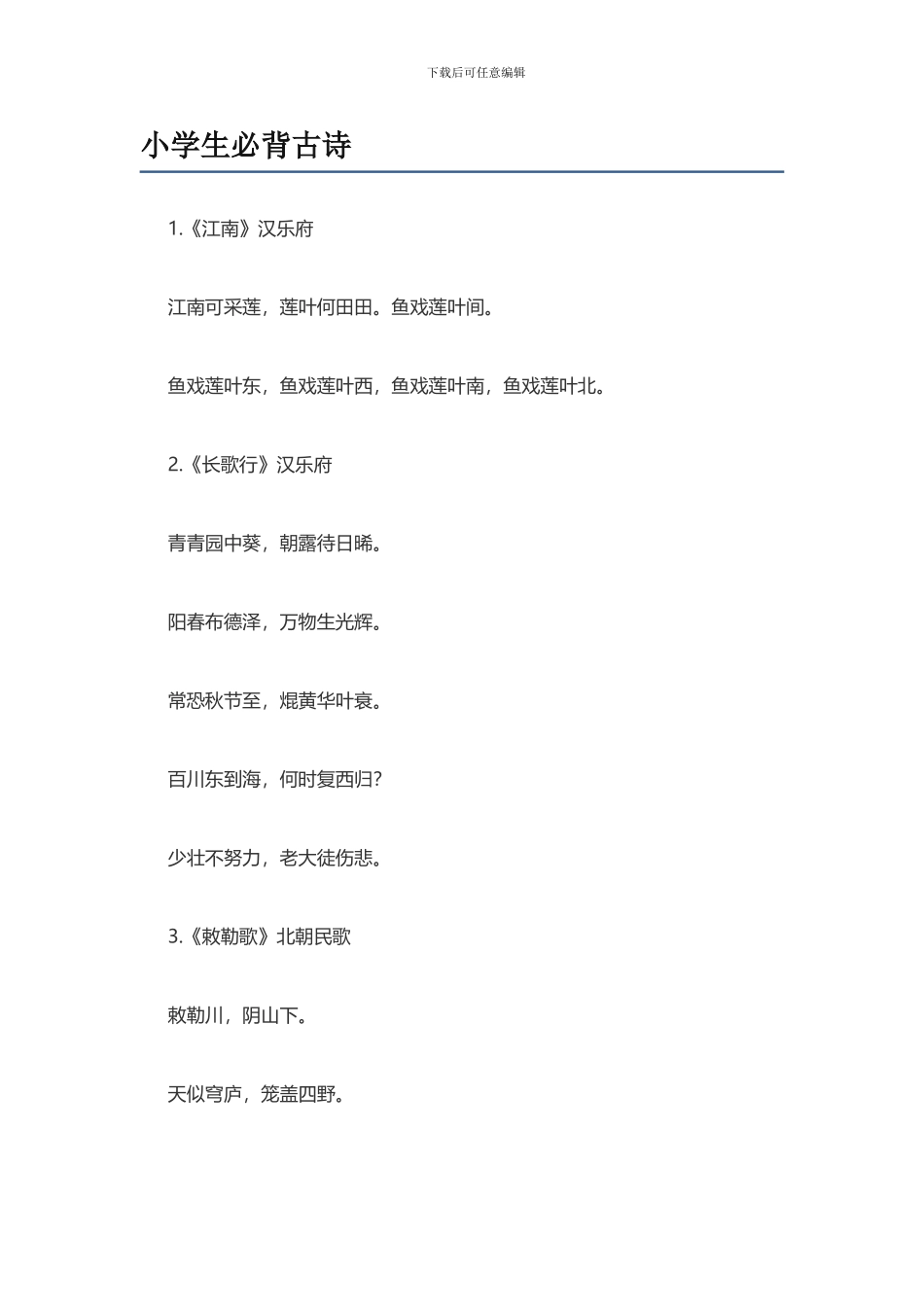 下载后可任意编辑

小学生必背古诗

1.《江南》汉乐府

江南可采莲，莲叶何田田。鱼戏莲叶间。

鱼戏莲叶东，鱼戏莲叶西，鱼戏莲叶南，鱼戏莲叶北。

2.《长歌行》汉乐府

青青园中葵，朝露待日晞。

阳春布德泽，万物生光辉。

常恐秋节至，焜黄华叶衰。

百川东到海，何时复西归?

少壮不努力，老大徒伤悲。

3.《敕勒歌》北朝民歌

敕勒川，阴山下。

天似穹庐，笼盖四野。